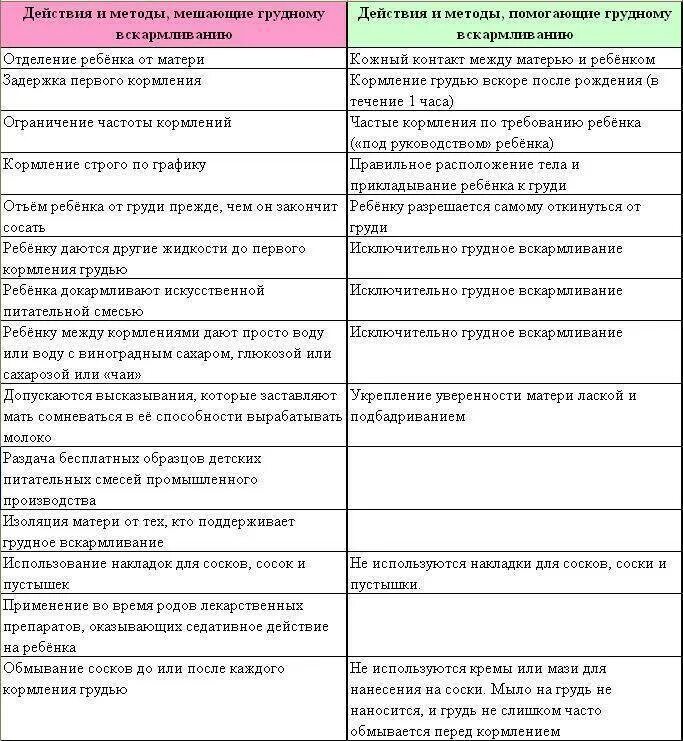 | Действия и методы, мешающие грудному вскармливанию | Действия и методы, помогающие грудному вскармливанию |
|---|---|
| Отделение ребёнка от матери | Кожный контакт между матерью и ребёнком |
| Задержка первого кормления | Кормление грудью вскоре после рождения (в течение 1 часа) |
| Ограничение частоты кормлений | Частые кормления по требованию ребёнка («под руководством» ребёнка) |
| Кормление строго по графику | Правильное расположение тела и прикладывание ребёнка к груди |
| Отъём ребёнка от груди прежде, чем он закончит сосать | Ребёнку разрешается самому откинуться от груди |
| Ребёнку даются другие жидкости до первого кормления грудью | Исключительно грудное вскармливание |
| Ребёнка докармливают искусственной питательной смесью | Исключительно грудное вскармливание |
| Ребёнку между кормлениями дают просто воду или воду с виноградным сахаром, глюкозой или сахарозой или «чаи» | Исключительно грудное вскармливание |
| Допускаются высказывания, которые заставляют мать сомневаться в её способности вырабатывать молоко | Укрепление уверенности матери лаской и подбадриванием |
| Раздача бесплатных образцов детских питательных смесей промышленного производства | |
| Изоляция матери от тех, кто поддерживает грудное вскармливание | |
| Использование накладок для сосков, сосок и пустышек | Не используются накладки для сосков, соски и пустышки. |
| Применение во время родов лекарственных препаратов, оказывающих седативное действие на ребёнка | |
| Обмывание сосков до или после каждого кормления грудью | Не используются кремы или мази для нанесения на соски. Мыло на грудь не наносится, и грудь не слишком часто обмывается перед кормлением |